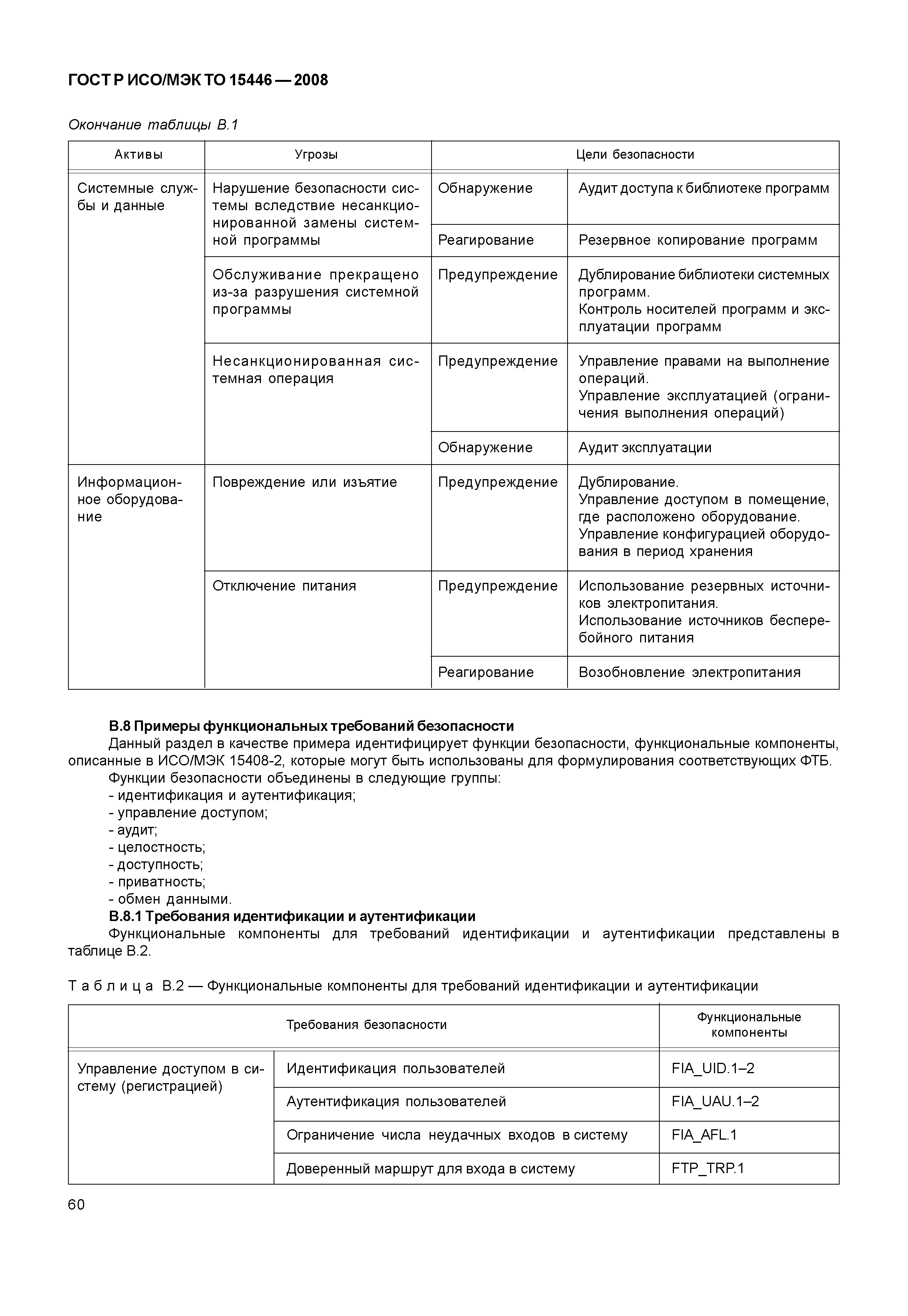 ГОСТ Р ИСО/МЭК ТО 15446 — 2008

Окончание таблицы В.1

| Активы | Угрозы | Цели безопасности | |
|---|---|---|---|
| Системные службы и данные | Нарушение безопасности системы вследствие несанкционированной замены системной программы | Обнаружение | Аудит доступа к библиотеке программ |
| | | Реагирование | Резервное копирование программ |
| | Обслуживание прекращено из-за разрушения системной программы | Предупреждение | Дублирование библиотеки системных программ. Контроль носителей программ и эксплуатации программ |
| | Несанкционированная системная операция | Предупреждение | Управление правами на выполнение операций. Управление эксплуатацией (ограничения выполнения операций) |
| | | Обнаружение | Аудит эксплуатации |
| Информационное оборудование | Повреждение или изъятие | Предупреждение | Дублирование. Управление доступом в помещение, где расположено оборудование. Управление конфигурацией оборудования в период хранения |
| | Отключение питания | Предупреждение | Использование резервных источников электропитания. Использование источников бесперебойного питания |
| | | Реагирование | Возобновление электропитания |

В.8 Примеры функциональных требований безопасности

Данный раздел в качестве примера идентифицирует функции безопасности, функциональные компоненты, описанные в ИСО/МЭК 15408-2, которые могут быть использованы для формулирования соответствующих ФТБ.

Функции безопасности объединены в следующие группы:
- идентификация и аутентификация;
- управление доступом;
- аудит;
- целостность;
- доступность;
- приватность;
- обмен данными.

В.8.1 Требования идентификации и аутентификации

Функциональные компоненты для требований идентификации и аутентификации представлены в таблице В.2.

Таблица В.2 — Функциональные компоненты для требований идентификации и аутентификации

| Требования безопасности | | Функциональные компоненты |
|---|---|---|
| Управление доступом в систему (регистрацией) | Идентификация пользователей | FIA_UID.1–2 |
| | Аутентификация пользователей | FIA_UAU.1–2 |
| | Ограничение числа неудачных входов в систему | FIA_AFL.1 |
| | Доверенный маршрут для входа в систему | FTP_TRP.1 |

60